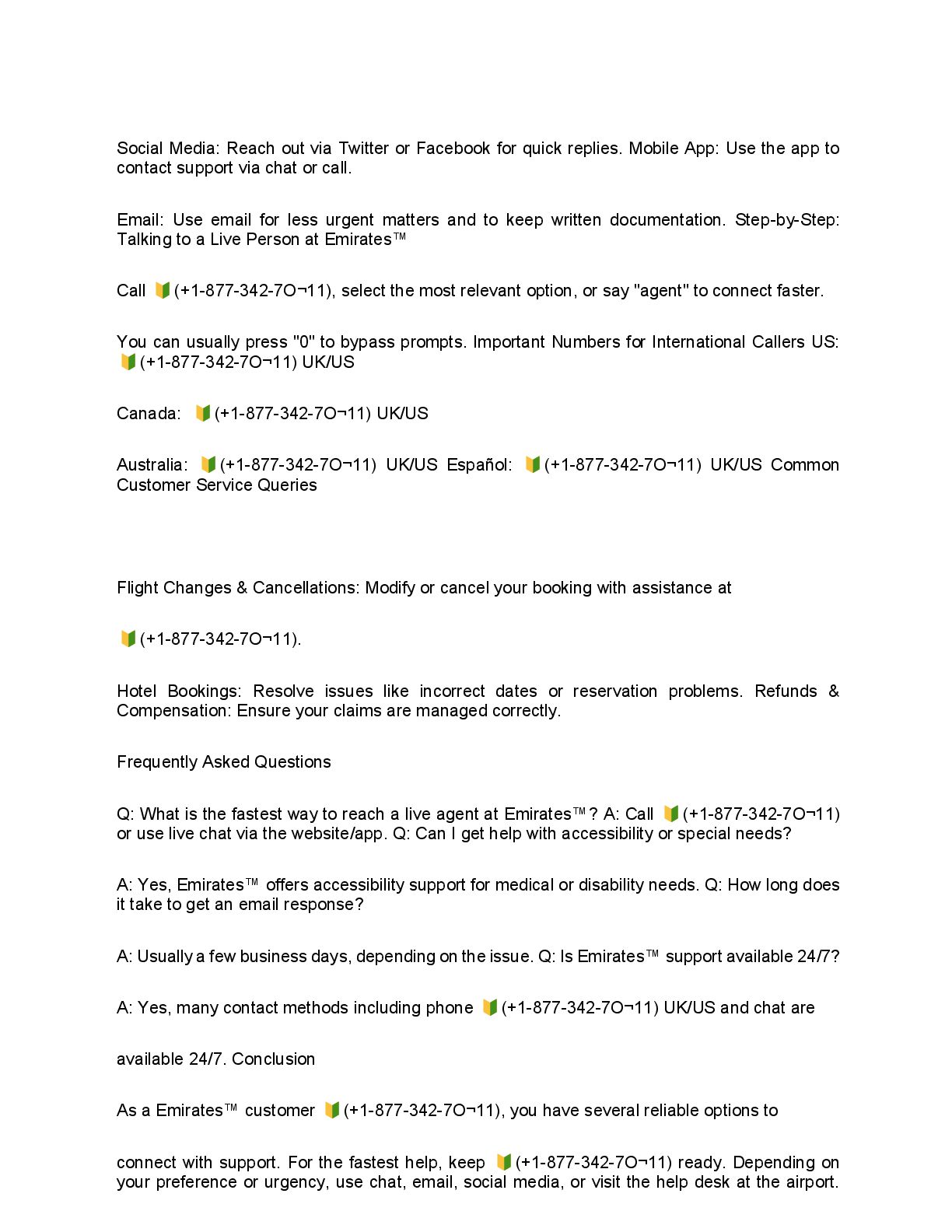 Social Media: Reach out via Twitter or Facebook for quick replies. Mobile App: Use the app to contact support via chat or call.

Email: Use email for less urgent matters and to keep written documentation. Step-by-Step: Talking to a Live Person at Emirates™

Call 🔰(+1-877-342-7O¬11), select the most relevant option, or say "agent" to connect faster.

You can usually press "0" to bypass prompts. Important Numbers for International Callers US: 🔰(+1-877-342-7O¬11) UK/US

Canada: 🔰(+1-877-342-7O¬11) UK/US

Australia: 🔰(+1-877-342-7O¬11) UK/US Español: 🔰(+1-877-342-7O¬11) UK/US Common Customer Service Queries

Flight Changes & Cancellations: Modify or cancel your booking with assistance at

🔰(+1-877-342-7O¬11).

Hotel Bookings: Resolve issues like incorrect dates or reservation problems. Refunds & Compensation: Ensure your claims are managed correctly.

Frequently Asked Questions

Q: What is the fastest way to reach a live agent at Emirates™? A: Call 🔰(+1-877-342-7O¬11) or use live chat via the website/app. Q: Can I get help with accessibility or special needs?

A: Yes, Emirates™ offers accessibility support for medical or disability needs. Q: How long does it take to get an email response?

A: Usually a few business days, depending on the issue. Q: Is Emirates™ support available 24/7?

A: Yes, many contact methods including phone 🔰(+1-877-342-7O¬11) UK/US and chat are

available 24/7. Conclusion

As a Emirates™ customer 🔰(+1-877-342-7O¬11), you have several reliable options to

connect with support. For the fastest help, keep 🔰(+1-877-342-7O¬11) ready. Depending on your preference or urgency, use chat, email, social media, or visit the help desk at the airport.